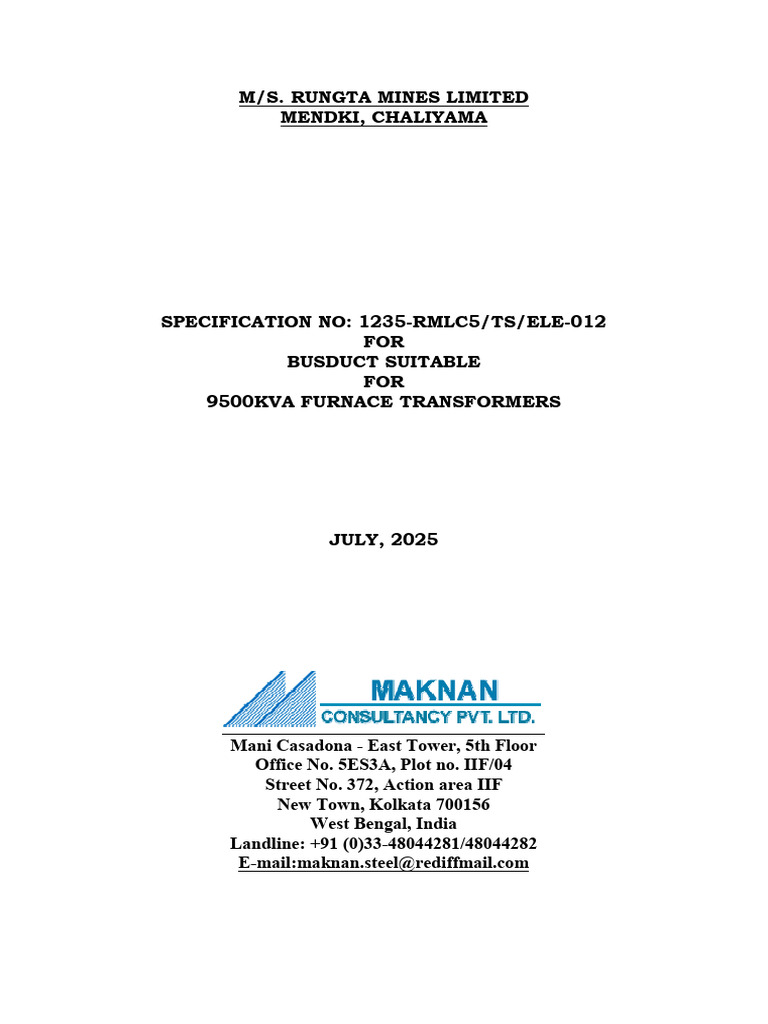 M/S. RUNGTA MINES LIMITED
MENDKI, CHALIYAMA

SPECIFICATION NO: 1235-RMLC5/TS/ELE-012
FOR
BUSDUCT SUITABLE
FOR
9500KVA FURNACE TRANSFORMERS

JULY, 2025

MAKNAN
CONSULTANCY PVT. LTD.

Mani Casadona - East Tower, 5th Floor
Office No. 5ES3A, Plot no. IIF/04
Street No. 372, Action area IIF
New Town, Kolkata 700156
West Bengal, India
Landline: +91 (0)33-48044281/48044282
E-mail:maknan.steel@rediffmail.com